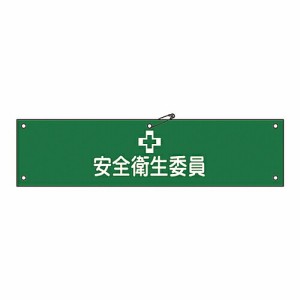 安全衛生委員